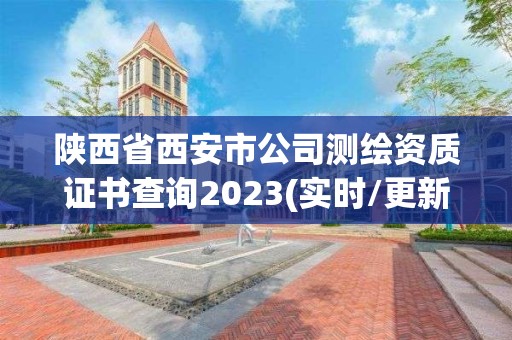 陕西省西安市公司测绘资质证书查询2023(实时/更新